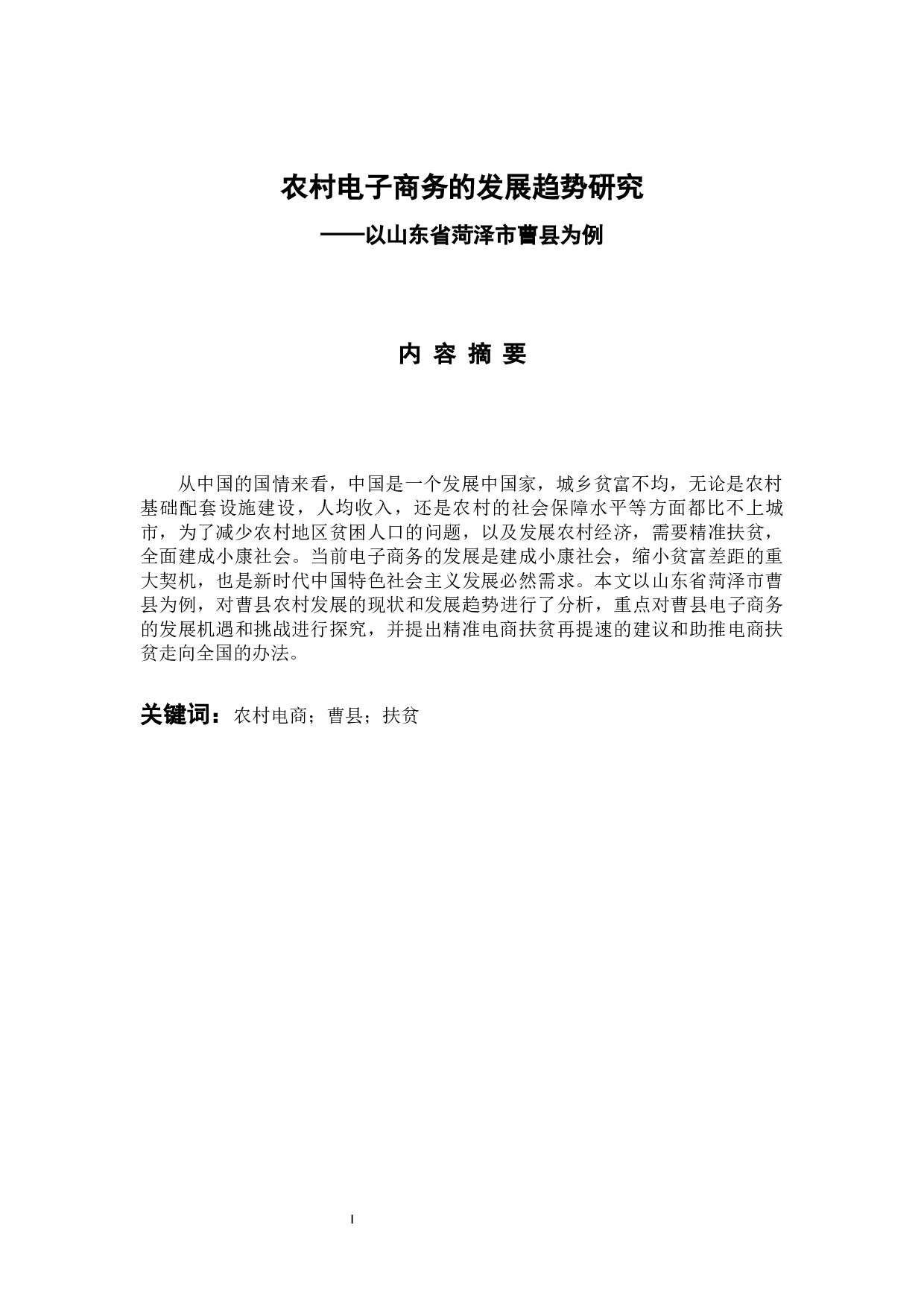 农村电子商务的发展趋势研究

——以山东省菏泽市曹县为例

内 容 摘 要

从中国的国情来看，中国是一个发展中国家，城乡贫富不均，无论是农村基础配套设施建设，人均收入，还是农村的社会保障水平等方面都比不上城市，为了减少农村地区贫困人口的问题，以及发展农村经济，需要精准扶贫，全面建成小康社会。当前电子商务的发展是建成小康社会，缩小贫富差距的重大契机，也是新时代中国特色社会主义发展必然需求。本文以山东省菏泽市曹县为例，对曹县农村发展的现状和发展趋势进行了分析，重点对曹县电子商务的发展机遇和挑战进行探究，并提出精准电商扶贫再提速的建议和助推电商扶贫走向全国的办法。

关键词：农村电商；曹县；扶贫

I